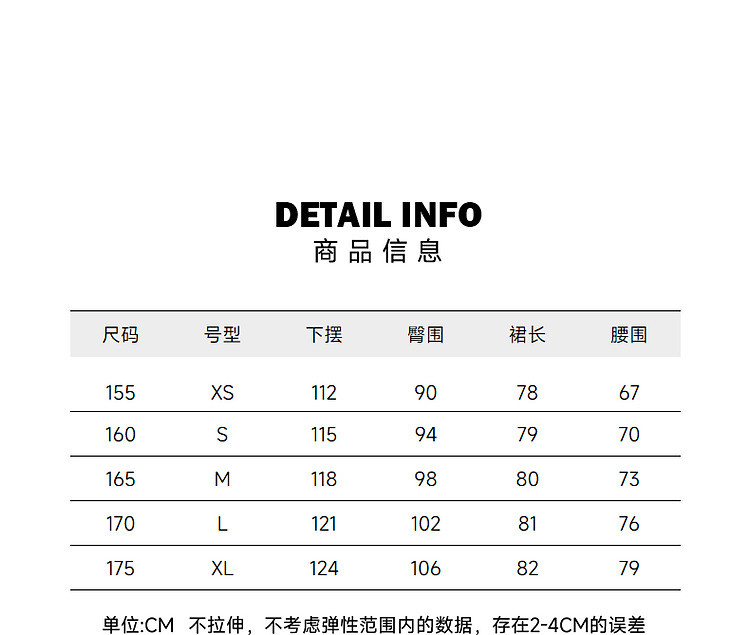 DETAIL INFO
商品信息

| 尺码 | 号型 | 下摆 | 臀围 | 裙长 | 腰围 |
|---|---|---|---|---|---|
| 155 | XS | 112 | 90 | 78 | 67 |
| 160 | S | 115 | 94 | 79 | 70 |
| 165 | M | 118 | 98 | 80 | 73 |
| 170 | L | 121 | 102 | 81 | 76 |
| 175 | XL | 124 | 106 | 82 | 79 |

单位:CM 不拉伸，不考虑弹性范围内的数据，存在2-4CM的误差